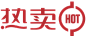 热卖 HOT